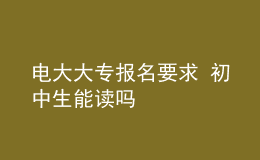 电大大专报名要求 初中生能读吗